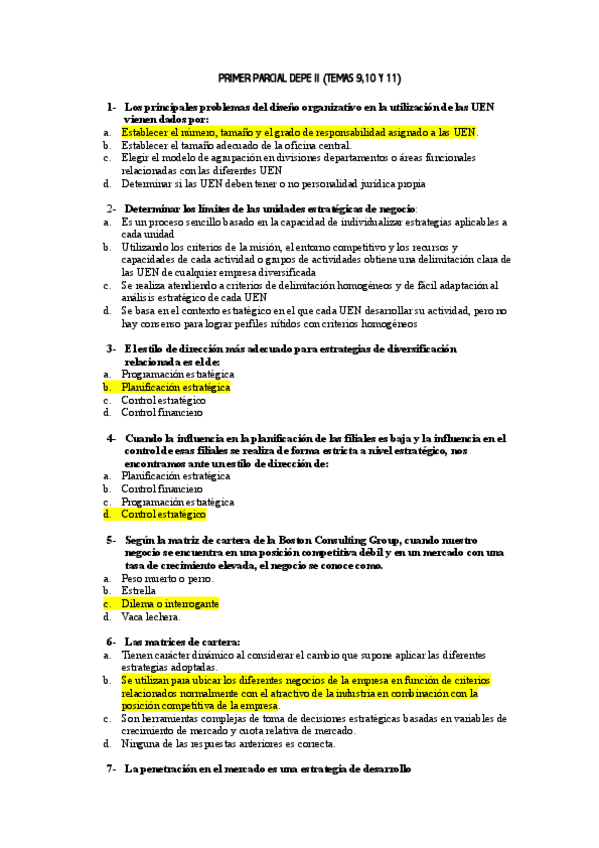 PRIMER PARCIAL DEPE II (TEMAS 9,10 Y 11)

1- Los principales problemas del diseño organizativo en la utilización de las UEN vienen dados por:
a. Establecer el número, tamaño y el grado de responsabilidad asignado a las UEN.
b. Establecer el tamaño adecuado de la oficina central.
c. Elegir el modelo de agrupación en divisiones departamentos o áreas funcionales relacionadas con las diferentes UEN
d. Determinar si las UEN deben tener o no personalidad jurídica propia

2- Determinar los límites de las unidades estratégicas de negocio:
a. Es un proceso sencillo basado en la capacidad de individualizar estrategias aplicables a cada unidad
b. Utilizando los criterios de la misión, el entorno competitivo y los recursos y capacidades de cada actividad o grupos de actividades obtiene una delimitación clara de las UEN de cualquier empresa diversificada
c. Se realiza atendiendo a criterios de delimitación homogéneos y de fácil adaptación al análisis estratégico de cada UEN
d. Se basa en el contexto estratégico en el que cada UEN desarrollar su actividad, pero no hay consenso para lograr perfiles nítidos con criterios homogéneos

3- El estilo de dirección más adecuado para estrategias de diversificación relacionada es el de:
a. Programación estratégica
b. Planificación estratégica
c. Control estratégico
d. Control financiero

4- Cuando la influencia en la planificación de las filiales es baja y la influencia en el control de esas filiales se realiza de forma estricta a nivel estratégico, nos encontramos ante un estilo de dirección de:
a. Planificación estratégica
b. Control financiero
c. Programación estratégica
d. Control estratégico

5- Según la matriz de cartera de la Boston Consulting Group, cuando nuestro negocio se encuentra en una posición competitiva débil y en un mercado con una tasa de crecimiento elevada, el negocio se conoce como.
a. Peso muerto o perro.
b. Estrella
c. Dilema o interrogante
d. Vaca lechera.

6- Las matrices de cartera:
a. Tienen carácter dinámico al considerar el cambio que supone aplicar las diferentes estrategias adoptadas.
b. Se utilizan para ubicar los diferentes negocios de la empresa en función de criterios relacionados normalmente con el atractivo de la industria en combinación con la posición competitiva de la empresa.
c. Son herramientas complejas de toma de decisiones estratégicas basadas en variables de crecimiento de mercado y cuota relativa de mercado.
d. Ninguna de las respuestas anteriores es correcta.

7- La penetración en el mercado es una estrategia de desarrollo